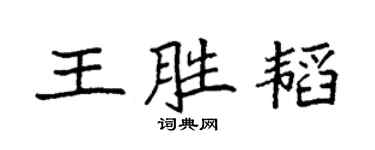 王胜韬

词典网